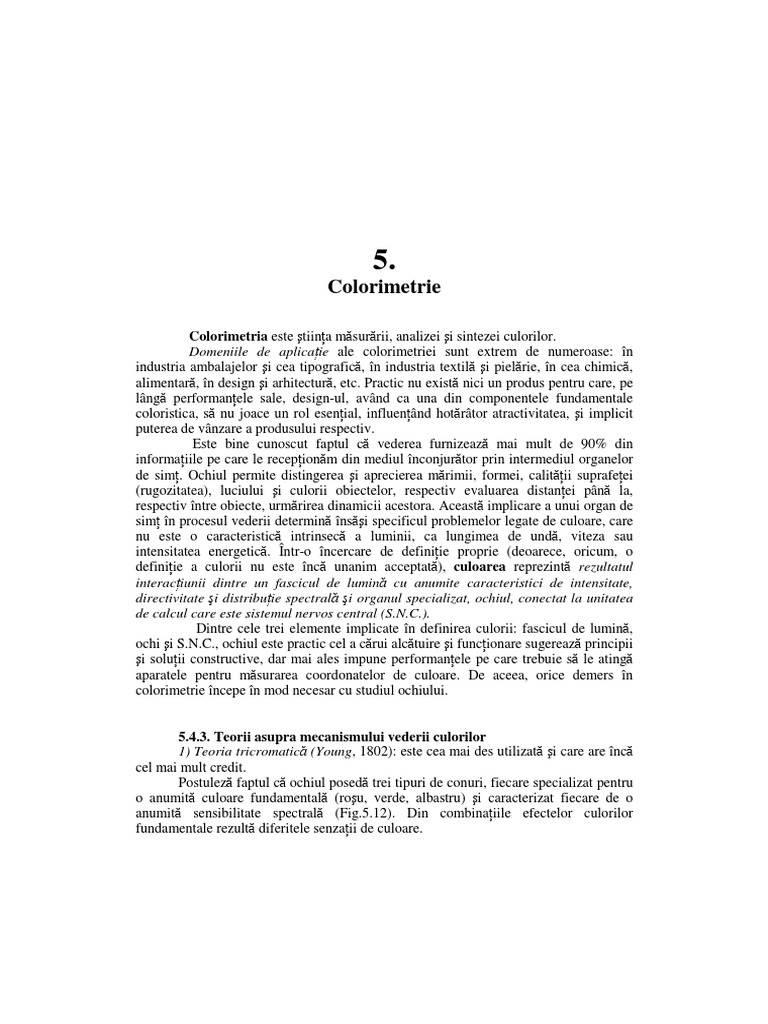 5.
Colorimetrie

Colorimetria este ştiinţa măsurării, analizei şi sintezei culorilor.
Domeniile de aplicaţie ale colorimetriei sunt extrem de numeroase: în industria ambalajelor şi cea tipografică, în industria textilă şi pielărie, în cea chimică, alimentară, în design şi arhitectură, etc. Practic nu există nici un produs pentru care, pe lângă performanţele sale, design-ul, având ca una din componentele fundamentale coloristica, să nu joace un rol esenţial, influenţând hotărâtor atractivitatea, şi implicit puterea de vânzare a produsului respectiv.

Este bine cunoscut faptul că vederea furnizează mai mult de 90% din informaţiile pe care le recepţionăm din mediul înconjurător prin intermediul organelor de simţ. Ochiul permite distingerea şi aprecierea mărimii, formei, calităţii suprafeţei (rugozitatea), luciului şi culorii obiectelor, respectiv evaluarea distanţei până la, respectiv între obiecte, urmărirea dinamicii acestora. Această implicare a unui organ de simţ în procesul vederii determină însăşi specificul problemelor legate de culoare, care nu este o caracteristică intrinsecă a luminii, ca lungimea de undă, viteza sau intensitatea energetică. Într-o încercare de definiţie proprie (deoarece, oricum, o definiţie a culorii nu este încă unanim acceptată), culoarea reprezintă rezultatul interacţiunii dintre un fascicul de lumină cu anumite caracteristici de intensitate, directivitate şi distribuţie spectrală şi organul specializat, ochiul, conectat la unitatea de calcul care este sistemul nervos central (S.N.C.).

Dintre cele trei elemente implicate în definirea culorii: fascicul de lumină, ochi şi S.N.C., ochiul este practic cel a cărui alcătuire şi funcţionare sugerează principii şi soluţii constructive, dar mai ales impune performanţele pe care trebuie să le atingă aparatele pentru măsurarea coordonatelor de culoare. De aceea, orice demers în colorimetrie începe în mod necesar cu studiul ochiului.

5.4.3. Teorii asupra mecanismului vederii culorilor
1) Teoria tricromatică (Young, 1802): este cea mai des utilizată şi care are încă cel mai mult credit.
Postulează faptul că ochiul posedă trei tipuri de conuri, fiecare specializat pentru o anumită culoare fundamentală (roşu, verde, albastru) şi caracterizat fiecare de o anumită sensibilitate spectrală (Fig.5.12). Din combinaţiile efectelor culorilor fundamentale rezultă diferitele senzaţii de culoare.